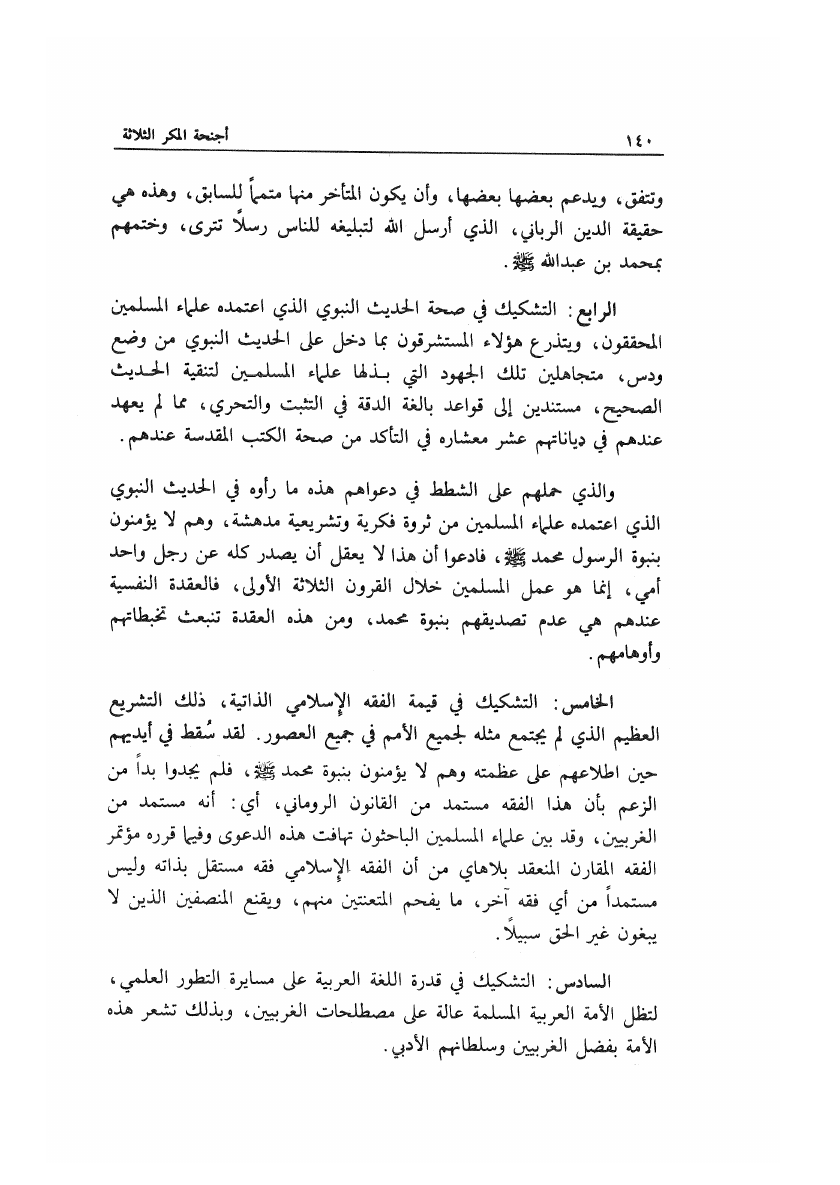 ١٤٠ أجنحة المكر الثلاثة

وتتفق، ويدعم بعضها بعضها، وأن يكون المتأخر منها متمماً للسابق، وهذه هي حقيقة الدين الرباني، الذي أرسل الله لتبليغه للناس رسلاً تترى، وختمهم بمحمد بن عبدالله ﷺ.

الرابع: التشكيك في صحة الحديث النبوي الذي اعتمده علماء المسلمين المحققون، ويتذرع هؤلاء المستشرقون بما دخل على الحديث النبوي من وضع ودس، متجاهلين تلك الجهود التي بذلها علماء المسلمين لتنقية الحديث الصحيح، مستندين إلى قواعد بالغة الدقة في التثبت والتحري، مما لم يعهد عندهم في دياناتهم عشر معشاره في التأكد من صحة الكتب المقدسة عندهم.

والذي حملهم على الشطط في دعواهم هذه ما رأوه في الحديث النبوي الذي اعتمده علماء المسلمين من ثروة فكرية وتشريعية مدهشة، وهم لا يؤمنون بنبوة الرسول محمد ﷺ، فادعوا أن هذا لا يعقل أن يصدر كله عن رجل واحد أمي، إنما هو عمل المسلمين خلال القرون الثلاثة الأولى، فالعقدة النفسية عندهم هي عدم تصديقهم بنبوة محمد، ومن هذه العقدة تنبعث تخبطاتهم وأوهامهم.

الخامس: التشكيك في قيمة الفقه الإسلامي الذاتية، ذلك التشريع العظيم الذي لم يجتمع مثله لجميع الأمم في جميع العصور. لقد سُقط في أيديهم حين اطلاعهم على عظمته وهم لا يؤمنون بنبوة محمد ﷺ، فلم يجدوا بداً من الزعم بأن هذا الفقه مستمد من القانون الروماني، أي: أنه مستمد من الغربيين، وقد بين علماء المسلمين الباحثون تهافت هذه الدعوى وفيما قرره مؤتمر الفقه المقارن المنعقد بلاهاي من أن الفقه الإسلامي فقه مستقل بذاته وليس مستمداً من أي فقه آخر، ما يفحم المتعنتين منهم، ويقنع المنصفين الذين لا يبغون غير الحق سبيلاً.

السادس: التشكيك في قدرة اللغة العربية على مسايرة التطور العلمي، لتظل الأمة العربية المسلمة عالة على مصطلحات الغربيين، وبذلك تشعر هذه الأمة بفضل الغربيين وسلطانهم الأدبي.